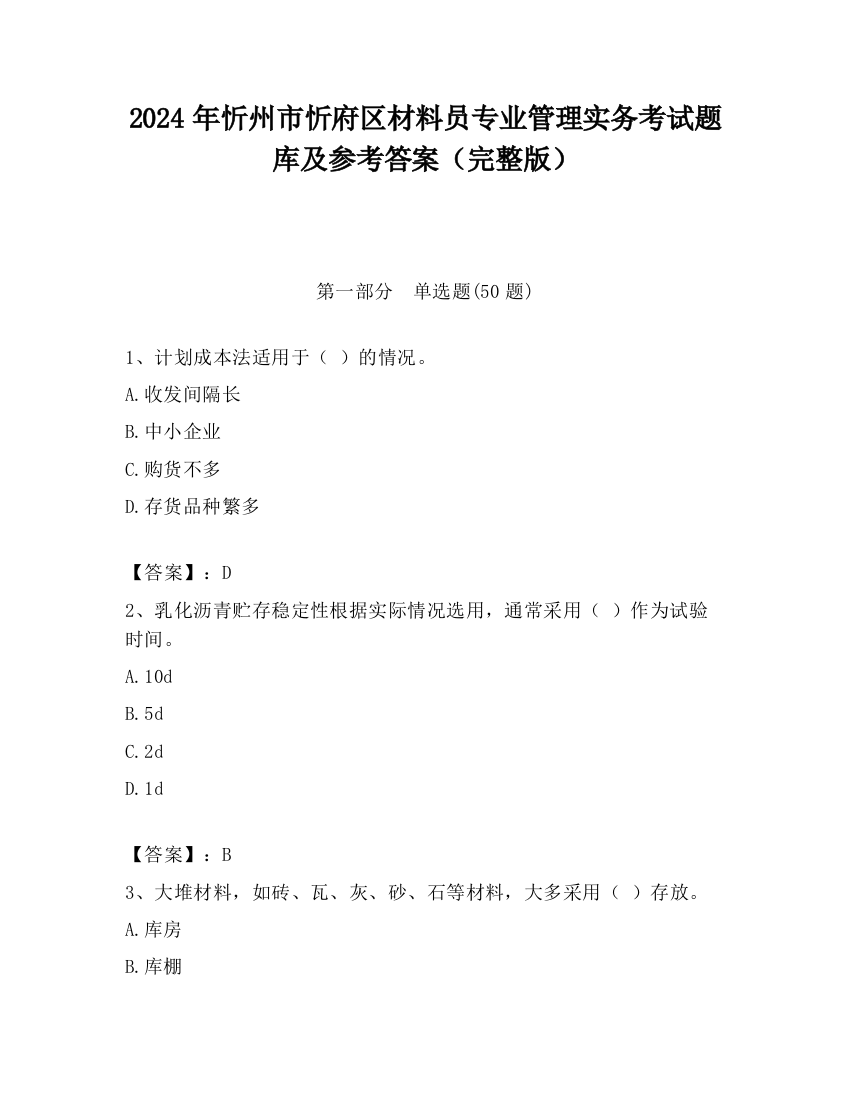 2024年忻州市忻府区材料员专业管理实务考试题库及参考答案（完整版）

第一部分　单选题(50题)

1、计划成本法适用于（ ）的情况。

A.收发间隔长

B.中小企业

C.购货不多

D.存货品种繁多

【答案】：D

2、乳化沥青贮存稳定性根据实际情况选用，通常采用（ ）作为试验时间。

A.10d

B.5d

C.2d

D.1d

【答案】：B

3、大堆材料，如砖、瓦、灰、砂、石等材料，大多采用（ ）存放。

A.库房

B.库棚